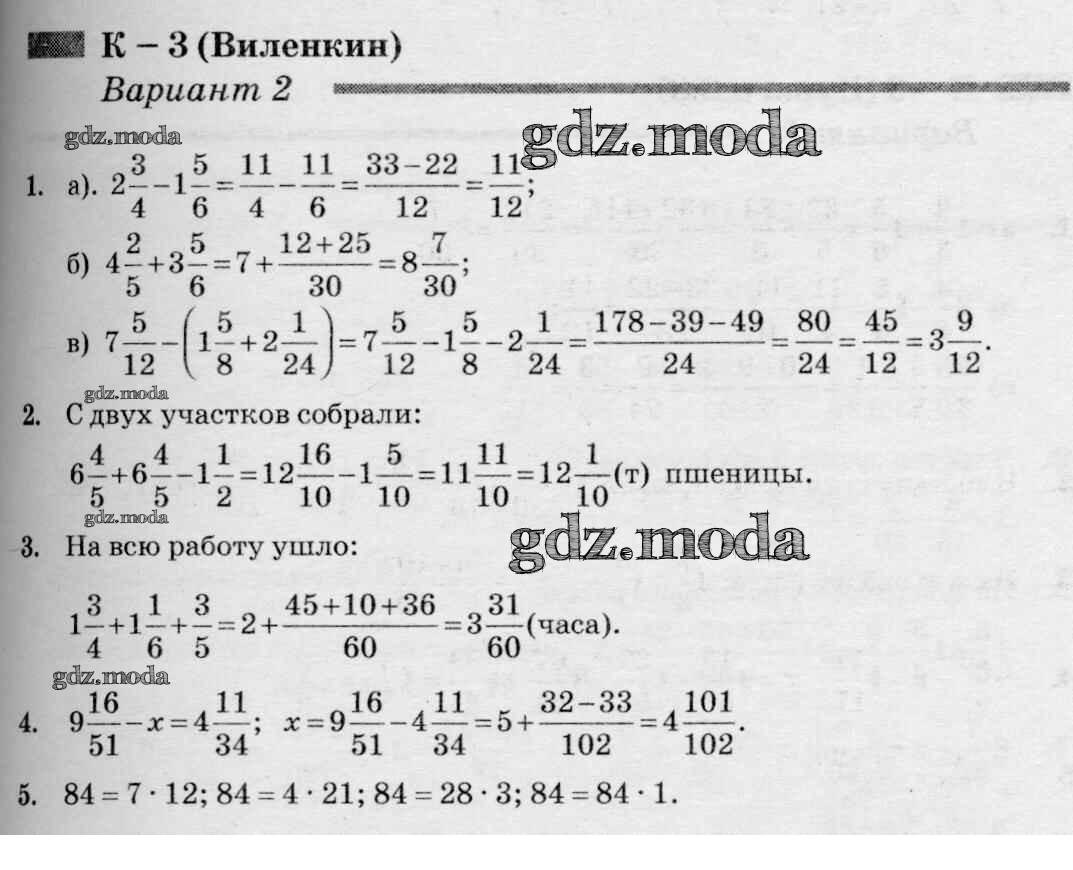 К – 3 (Виленкин)

Вариант 2

1. а). $2\frac{3}{4}-1\frac{5}{6}=\frac{11}{4}-\frac{11}{6}=\frac{33-22}{12}=\frac{11}{12}$;

б) $4\frac{2}{5}+3\frac{5}{6}=7+\frac{12+25}{30}=8\frac{7}{30}$;

в) $7\frac{5}{12}-\left(1\frac{5}{8}+2\frac{1}{24}\right)=7\frac{5}{12}-1\frac{5}{8}-2\frac{1}{24}=\frac{178-39-49}{24}=\frac{80}{24}=\frac{45}{12}=3\frac{9}{12}$.

2. С двух участков собрали:

$6\frac{4}{5}+6\frac{4}{5}-1\frac{1}{2}=12\frac{16}{10}-1\frac{5}{10}=11\frac{11}{10}=12\frac{1}{10}$(т) пшеницы.

3. На всю работу ушло:

$1\frac{3}{4}+1\frac{1}{6}+\frac{3}{5}=2+\frac{45+10+36}{60}=3\frac{31}{60}$(часа).

4. $9\frac{16}{51}-x=4\frac{11}{34}$; $x=9\frac{16}{51}-4\frac{11}{34}=5+\frac{32-33}{102}=4\frac{101}{102}$.

5. $84=7\cdot12$; $84=4\cdot21$; $84=28\cdot3$; $84=84\cdot1$.

gdz.moda